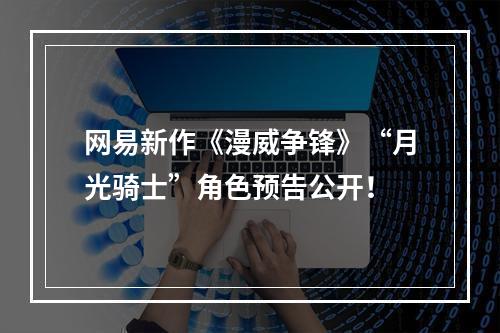 网易新作《漫威争锋》“月光骑士”角色预告公开！